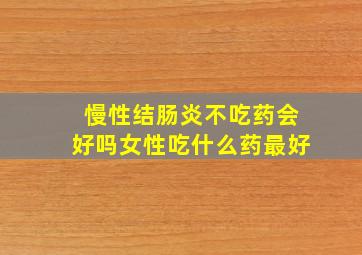 慢性结肠炎不吃药会好吗女性吃什么药最好